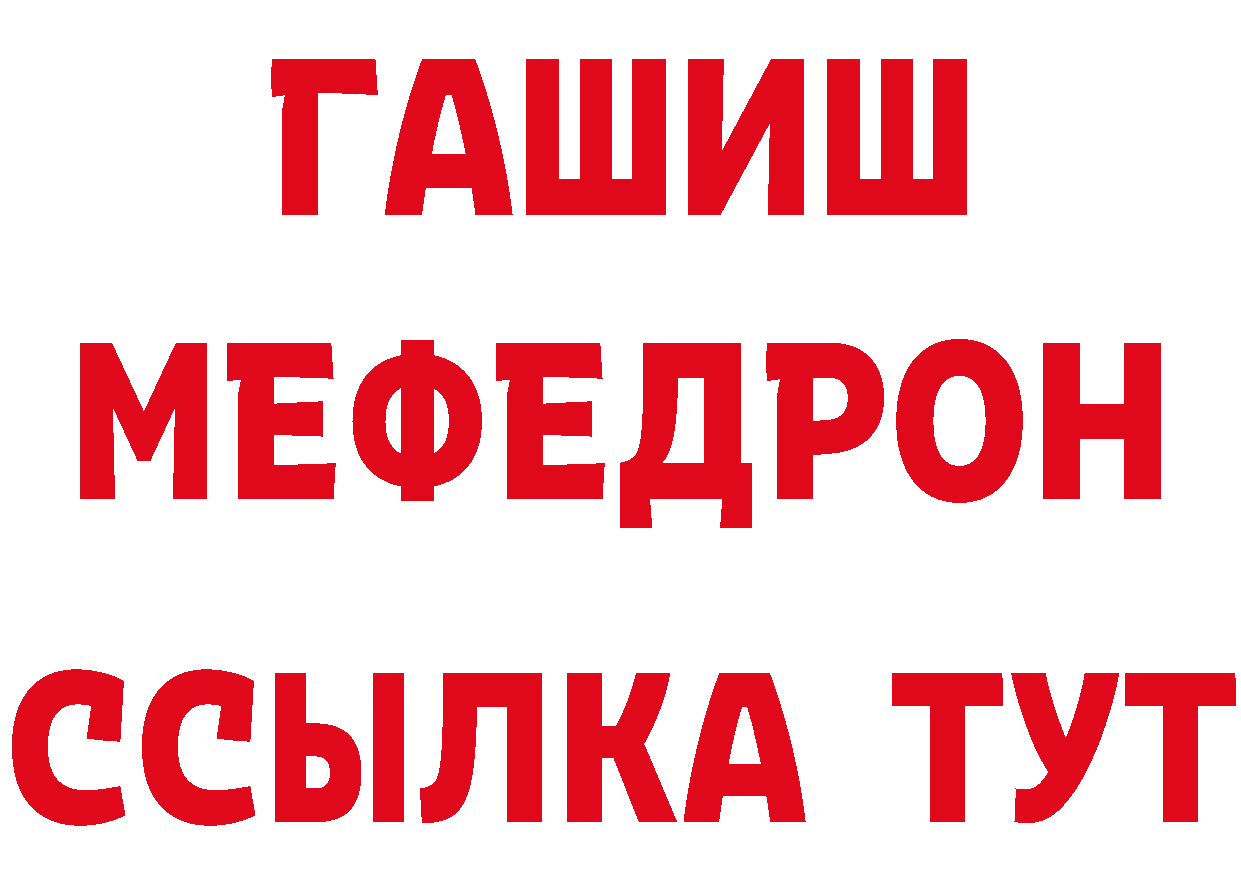 ГАШИШ
МЕФЕДРОН
ССЫЛКА ТУТ